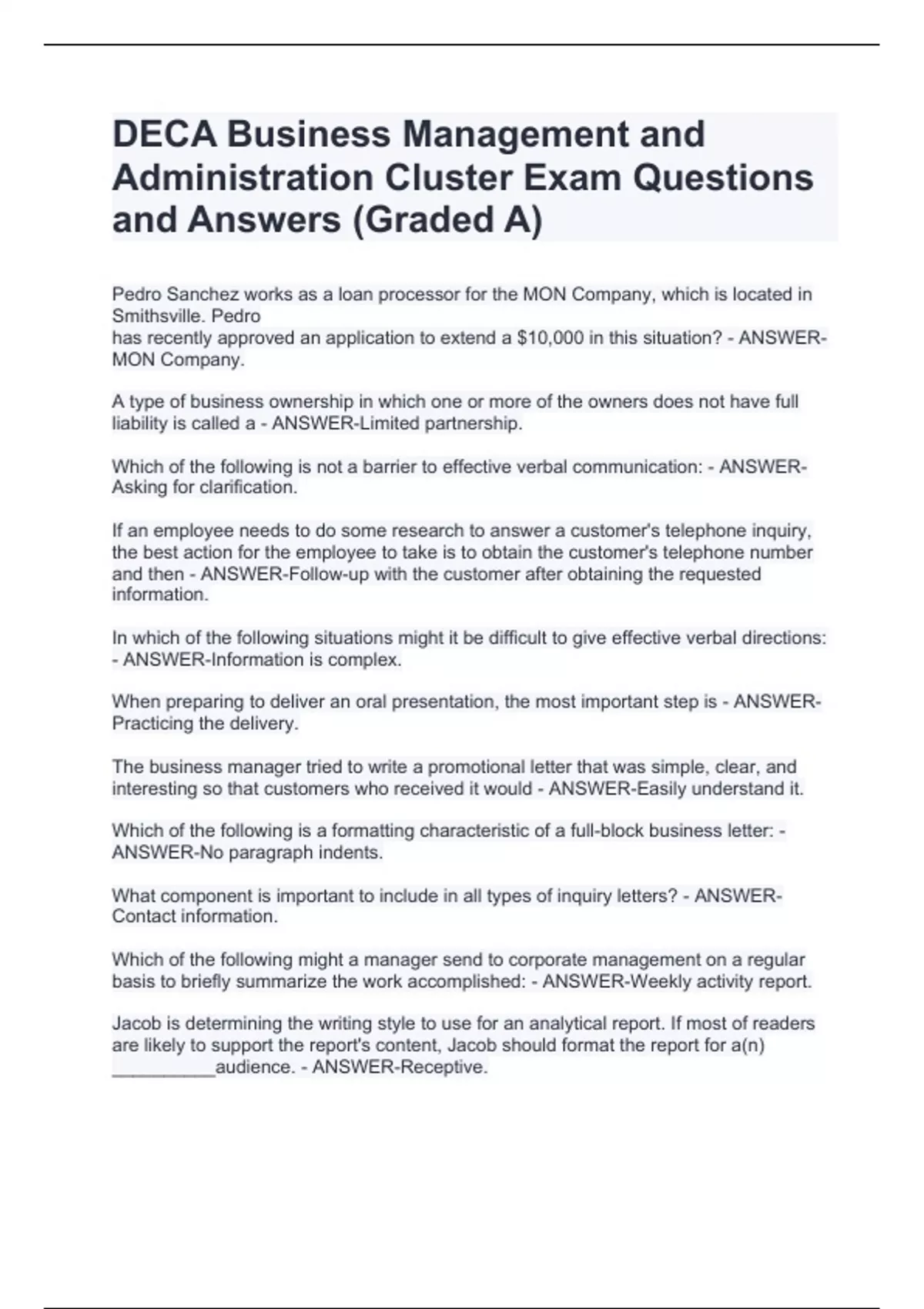 DECA Business Management and Administration Cluster Exam Questions and Answers (Graded A)

Pedro Sanchez works as a loan processor for the MON Company, which is located in Smithsville. Pedro has recently approved an application to extend a \$10,000 in this situation? - ANSWER-MON Company.

A type of business ownership in which one or more of the owners does not have full liability is called a - ANSWER-Limited partnership.

Which of the following is not a barrier to effective verbal communication: - ANSWER-Asking for clarification.

If an employee needs to do some research to answer a customer's telephone inquiry, the best action for the employee to take is to obtain the customer's telephone number and then - ANSWER-Follow-up with the customer after obtaining the requested information.

In which of the following situations might it be difficult to give effective verbal directions: - ANSWER-Information is complex.

When preparing to deliver an oral presentation, the most important step is - ANSWER-Practicing the delivery.

The business manager tried to write a promotional letter that was simple, clear, and interesting so that customers who received it would - ANSWER-Easily understand it.

Which of the following is a formatting characteristic of a full-block business letter: - ANSWER-No paragraph indents.

What component is important to include in all types of inquiry letters? - ANSWER-Contact information.

Which of the following might a manager send to corporate management on a regular basis to briefly summarize the work accomplished: - ANSWER-Weekly activity report.

Jacob is determining the writing style to use for an analytical report. If most of readers are likely to support the report's content, Jacob should format the report for a(n) __________audience. - ANSWER-Receptive.